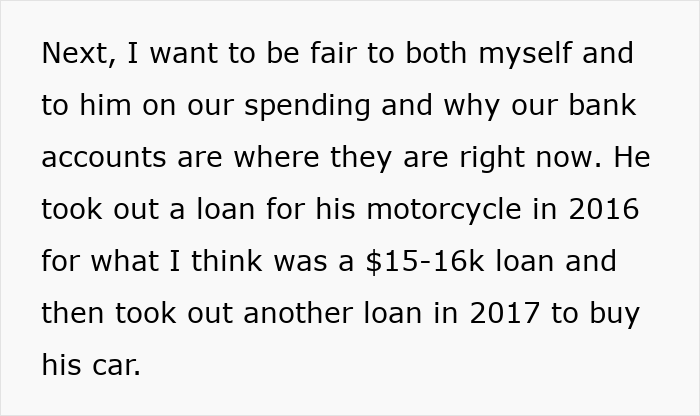 Next, I want to be fair to both myself and to him on our spending and why our bank accounts are where they are right now. He took out a loan for his motorcycle in 2016 for what I think was a \$15-16k loan and then took out another loan in 2017 to buy his car.